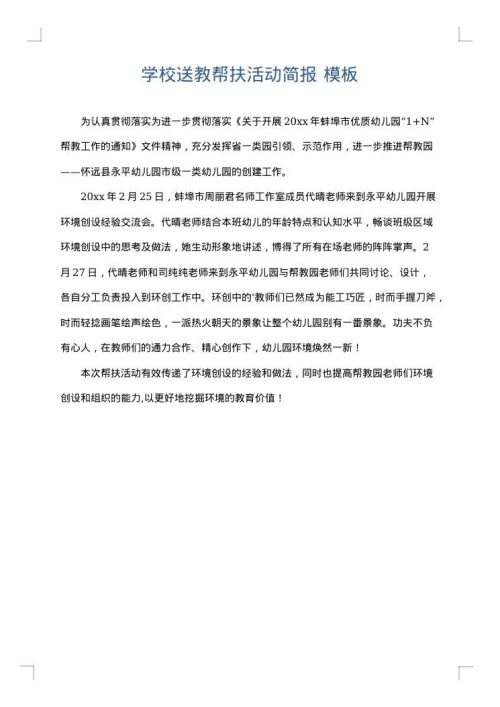 学校送教帮扶活动简报 模板

为认真贯彻落实为进一步贯彻落实《关于开展 20xx 年蚌埠市优质幼儿园“1+N”帮教工作的通知》文件精神，充分发挥省一类园引领、示范作用，进一步推进帮教园——怀远县永平幼儿园市级一类幼儿园的创建工作。

20xx 年 2 月 25 日，蚌埠市周丽君名师工作室成员代晴老师来到永平幼儿园开展环境创设经验交流会。代晴老师结合本班幼儿的年龄特点和认知水平，畅谈班级区域环境创设中的思考及做法，她生动形象地讲述，博得了所有在场老师的阵阵掌声。2 月 27 日，代晴老师和司纯纯老师来到永平幼儿园与帮教园老师们共同讨论、设计，各自分工负责投入到环创工作中。环创中的'教师们已然成为能工巧匠，时而手握刀斧，时而轻捻画笔绘声绘色，一派热火朝天的景象让整个幼儿园别有一番景象。功夫不负有心人，在教师们的通力合作、精心创作下，幼儿园环境焕然一新！

本次帮扶活动有效传递了环境创设的经验和做法，同时也提高帮教园老师们环境创设和组织的能力,以更好地挖掘环境的教育价值！